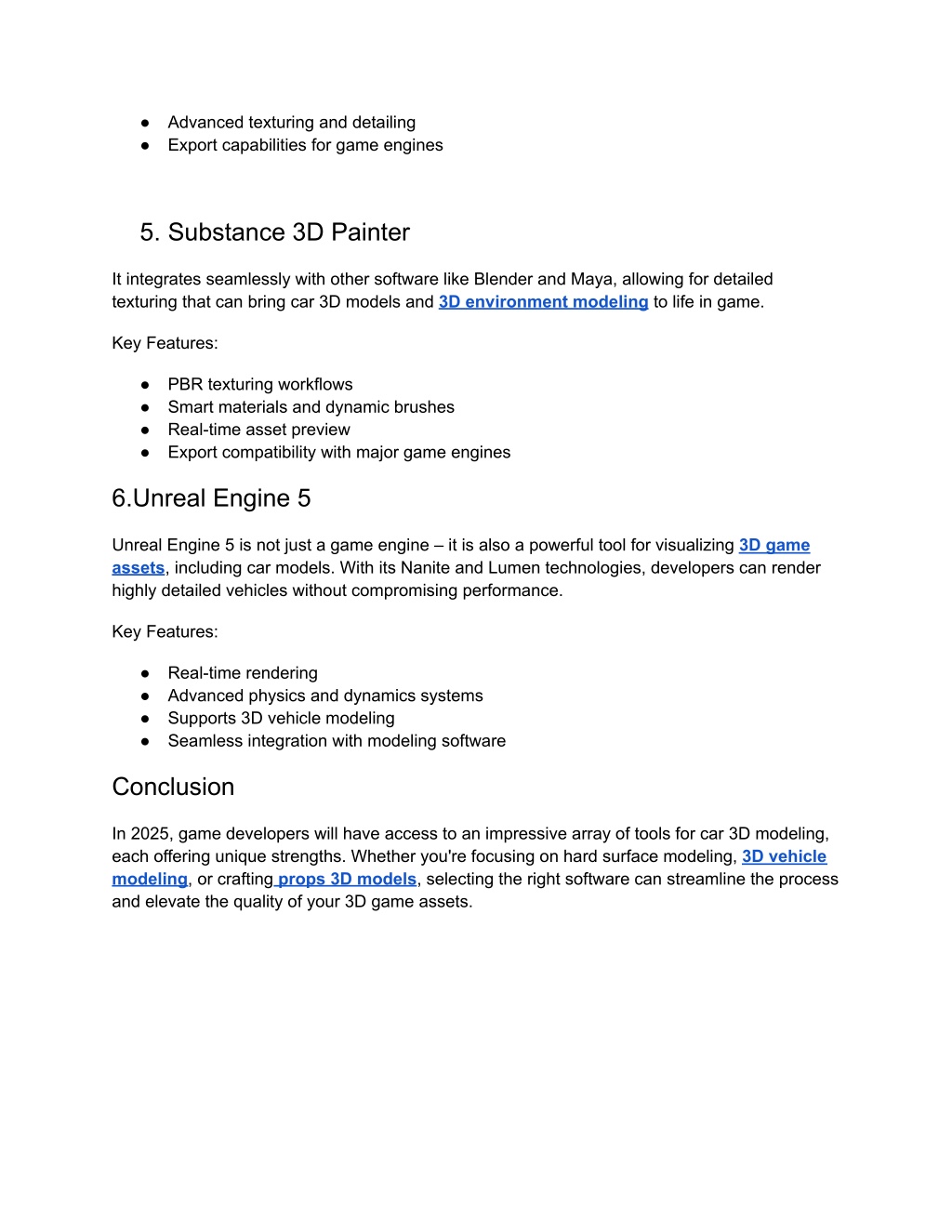 ● Advanced texturing and detailing
● Export capabilities for game engines

5. Substance 3D Painter

It integrates seamlessly with other software like Blender and Maya, allowing for detailed texturing that can bring car 3D models and 3D environment modeling to life in game.

Key Features:

● PBR texturing workflows
● Smart materials and dynamic brushes
● Real-time asset preview
● Export compatibility with major game engines

6.Unreal Engine 5

Unreal Engine 5 is not just a game engine – it is also a powerful tool for visualizing 3D game assets, including car models. With its Nanite and Lumen technologies, developers can render highly detailed vehicles without compromising performance.

Key Features:

● Real-time rendering
● Advanced physics and dynamics systems
● Supports 3D vehicle modeling
● Seamless integration with modeling software

Conclusion

In 2025, game developers will have access to an impressive array of tools for car 3D modeling, each offering unique strengths. Whether you're focusing on hard surface modeling, 3D vehicle modeling, or crafting props 3D models, selecting the right software can streamline the process and elevate the quality of your 3D game assets.